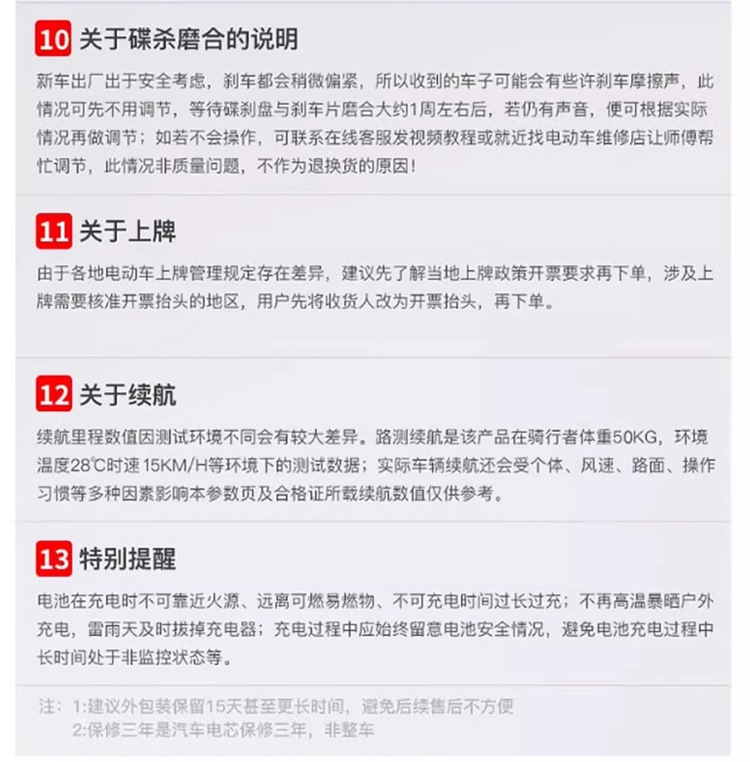 10 关于碟杀磨合的说明

新车出厂出于安全考虑，刹车都会稍微偏紧，所以收到的车子可能会有些许刹车摩擦声，此情况可先不用调节，等待碟刹盘与刹车片磨合大约1周左右后，若仍有声音，便可根据实际情况再做调节；如若不会操作，可联系在线客服发视频教程或就近找电动车维修店让师傅帮忙调节，此情况非质量问题，不作为退换货的原因！

11 关于上牌

由于各地电动车上牌管理规定存在差异，建议先了解当地上牌政策开票要求再下单，涉及上牌需要核准开票抬头的地区，用户先将收货人改为开票抬头，再下单。

12 关于续航

续航里程数值因测试环境不同会有较大差异。路测续航是该产品在骑行者体重50KG，环境温度28℃时速15KM/H等环境下的测试数据；实际车辆续航还会受个体、风速、路面、操作习惯等多种因素影响本参数页及合格证所载续航数值仅供参考。

13 特别提醒

电池在充电时不可靠近火源、远离可燃易燃物、不可充电时间过长过充；不再高温暴晒户外充电，雷雨天及时拔掉充电器；充电过程中应始终留意电池安全情况，避免电池充电过程中长时间处于非监控状态等。

注：1:建议外包装保留15天甚至更长时间，避免后续售后不方便
2:保修三年是汽车电芯保修三年，非整车